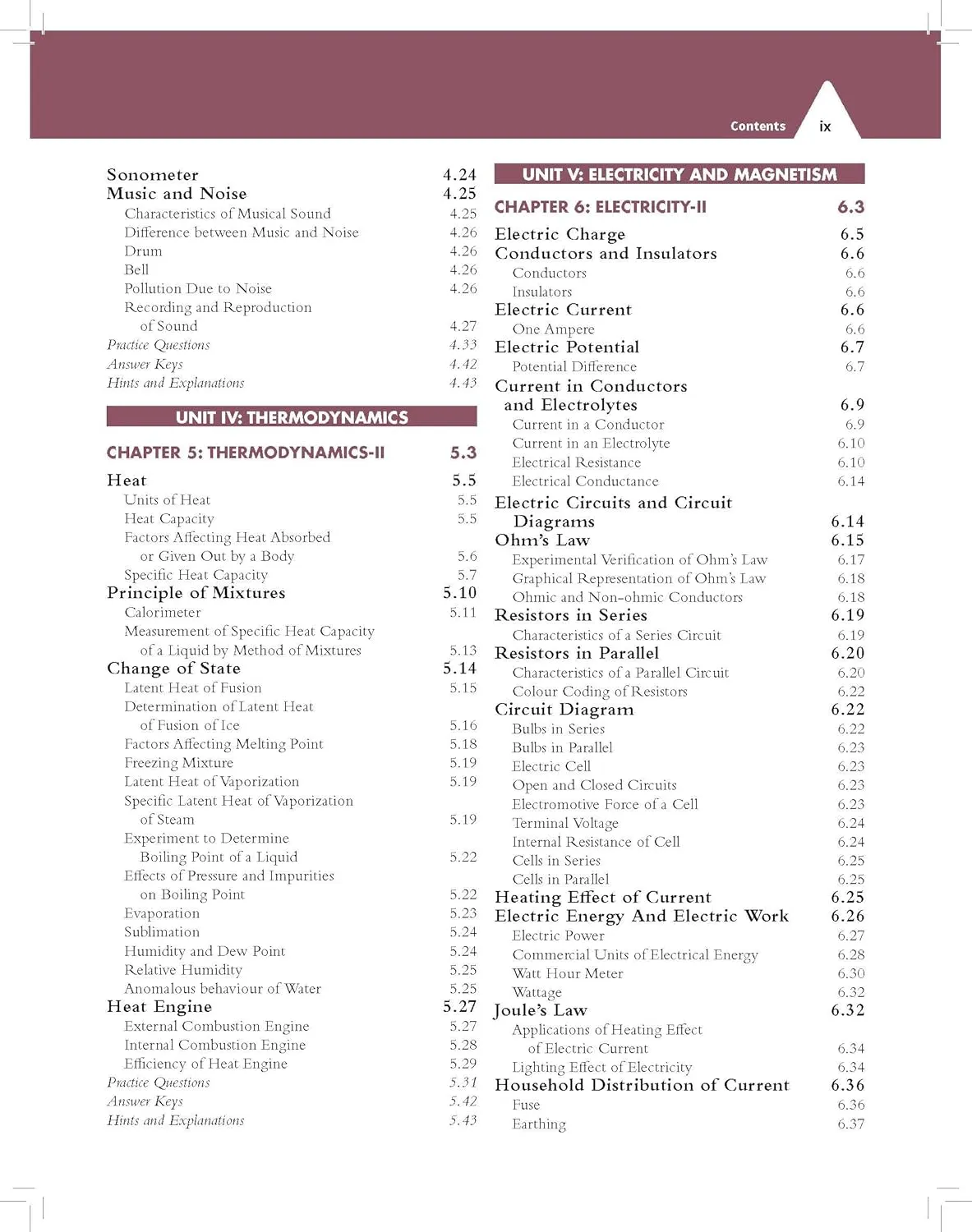 Contents ix

Sonometer 4.24
Music and Noise 4.25
Characteristics of Musical Sound 4.25
Difference between Music and Noise 4.26
Drum 4.26
Bell 4.26
Pollution Due to Noise 4.26
Recording and Reproduction of Sound 4.27
Practice Questions 4.33
Answer Keys 4.42
Hints and Explanations 4.43

UNIT IV: THERMODYNAMICS

CHAPTER 5: THERMODYNAMICS-II 5.3

Heat 5.5
Units of Heat 5.5
Heat Capacity 5.5
Factors Affecting Heat Absorbed or Given Out by a Body 5.6
Specific Heat Capacity 5.7
Principle of Mixtures 5.10
Calorimeter 5.11
Measurement of Specific Heat Capacity of a Liquid by Method of Mixtures 5.13
Change of State 5.14
Latent Heat of Fusion 5.15
Determination of Latent Heat of Fusion of Ice 5.16
Factors Affecting Melting Point 5.18
Freezing Mixture 5.19
Latent Heat of Vaporization 5.19
Specific Latent Heat of Vaporization of Steam 5.19
Experiment to Determine Boiling Point of a Liquid 5.22
Effects of Pressure and Impurities on Boiling Point 5.22
Evaporation 5.23
Sublimation 5.24
Humidity and Dew Point 5.24
Relative Humidity 5.25
Anomalous behaviour of Water 5.25
Heat Engine 5.27
External Combustion Engine 5.27
Internal Combustion Engine 5.28
Efficiency of Heat Engine 5.29
Practice Questions 5.31
Answer Keys 5.42
Hints and Explanations 5.43

UNIT V: ELECTRICITY AND MAGNETISM

CHAPTER 6: ELECTRICITY-II 6.3

Electric Charge 6.5
Conductors and Insulators 6.6
Conductors 6.6
Insulators 6.6
Electric Current 6.6
One Ampere 6.6
Electric Potential 6.7
Potential Difference 6.7
Current in Conductors and Electrolytes 6.9
Current in a Conductor 6.9
Current in an Electrolyte 6.10
Electrical Resistance 6.10
Electrical Conductance 6.14
Electric Circuits and Circuit Diagrams 6.14
Ohm's Law 6.15
Experimental Verification of Ohm's Law 6.17
Graphical Representation of Ohm's Law 6.18
Ohmic and Non-ohmic Conductors 6.18
Resistors in Series 6.19
Characteristics of a Series Circuit 6.19
Resistors in Parallel 6.20
Characteristics of a Parallel Circuit 6.20
Colour Coding of Resistors 6.22
Circuit Diagram 6.22
Bulbs in Series 6.22
Bulbs in Parallel 6.23
Electric Cell 6.23
Open and Closed Circuits 6.23
Electromotive Force of a Cell 6.23
Terminal Voltage 6.24
Internal Resistance of Cell 6.24
Cells in Series 6.25
Cells in Parallel 6.25
Heating Effect of Current 6.25
Electric Energy And Electric Work 6.26
Electric Power 6.27
Commercial Units of Electrical Energy 6.28
Watt Hour Meter 6.30
Wattage 6.32
Joule's Law 6.32
Applications of Heating Effect of Electric Current 6.34
Lighting Effect of Electricity 6.34
Household Distribution of Current 6.36
Fuse 6.36
Earthing 6.37